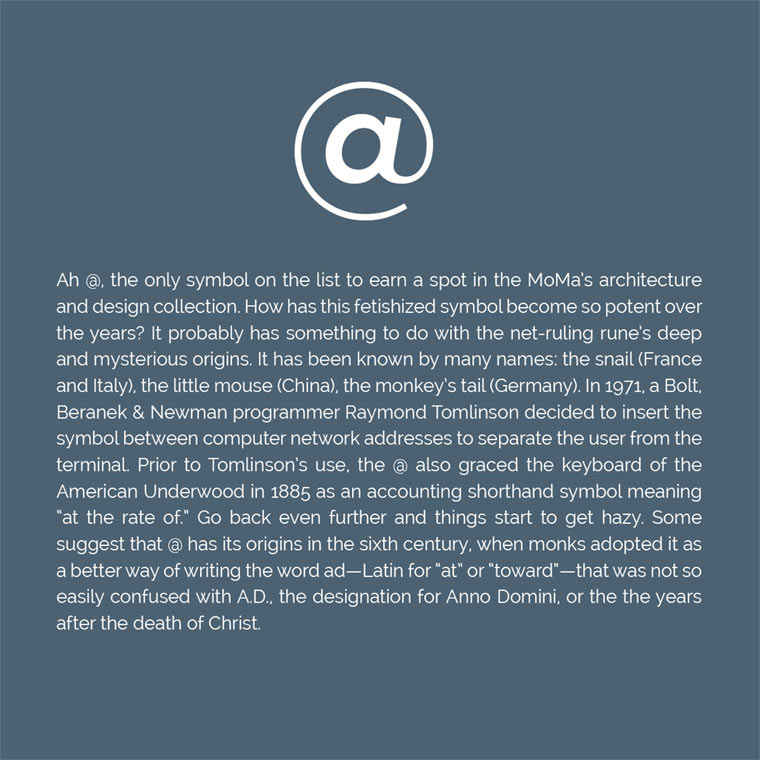 @

Ah @, the only symbol on the list to earn a spot in the MoMa's architecture and design collection. How has this fetishized symbol become so potent over the years? It probably has something to do with the net-ruling rune's deep and mysterious origins. It has been known by many names: the snail (France and Italy), the little mouse (China), the monkey's tail (Germany). In 1971, a Bolt, Beranek & Newman programmer Raymond Tomlinson decided to insert the symbol between computer network addresses to separate the user from the terminal. Prior to Tomlinson's use, the @ also graced the keyboard of the American Underwood in 1885 as an accounting shorthand symbol meaning "at the rate of." Go back even further and things start to get hazy. Some suggest that @ has its origins in the sixth century, when monks adopted it as a better way of writing the word ad—Latin for "at" or "toward"—that was not so easily confused with A.D., the designation for Anno Domini, or the the years after the death of Christ.